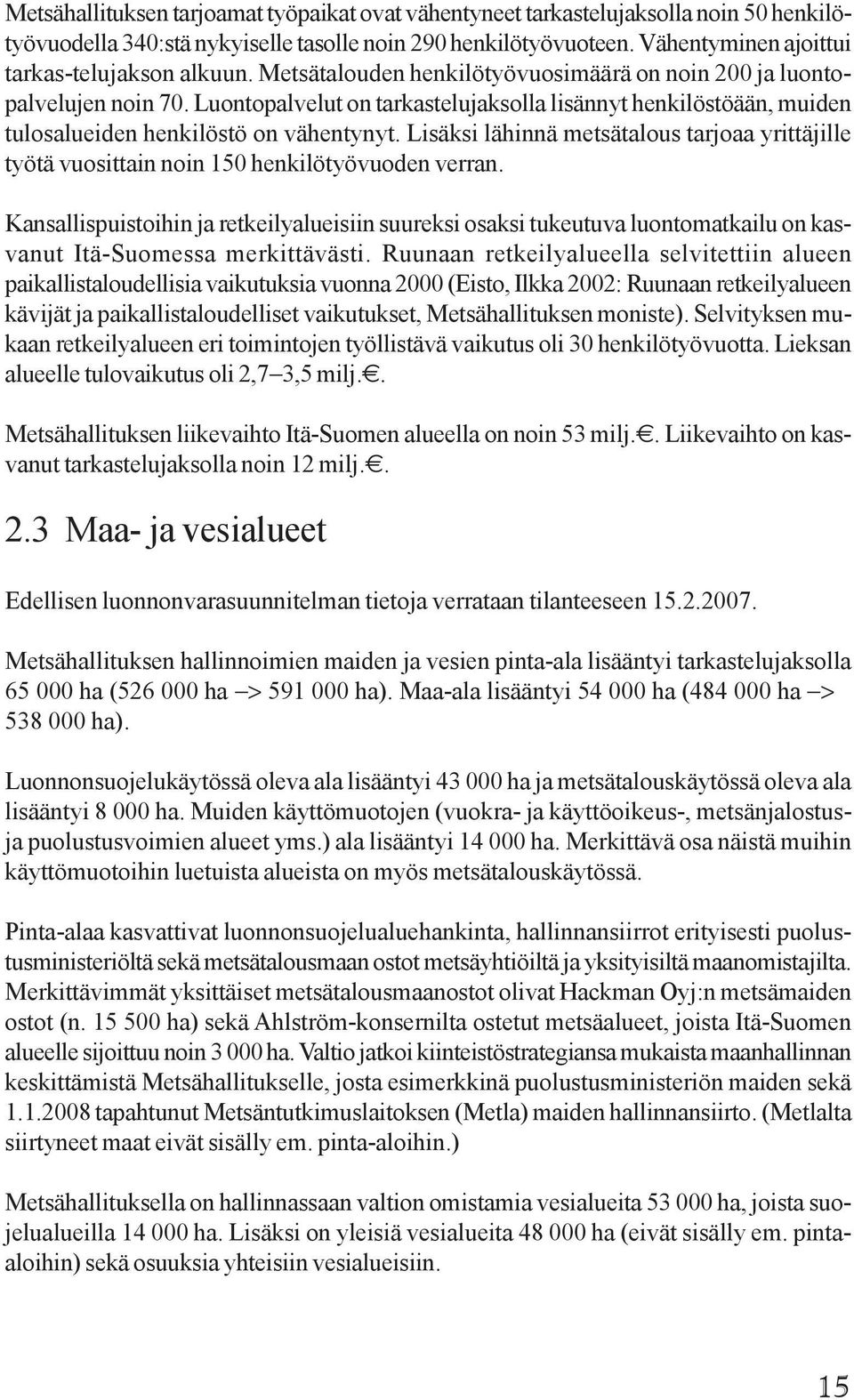 Metsähallituksen tarjoamat työpaikat ovat vähentyneet tarkastelujaksolla noin 50 henkilötyövuodella 340:stä nykyiselle tasolle noin 290 henkilötyövuoteen. Vähentyminen ajoittui tarkas-telujakson alkuun. Metsätalouden henkilötyövuosimäärä on noin 200 ja luontopalvelujen noin 70. Luontopalvelut on tarkastelujaksolla lisännyt henkilöstöään, muiden tulosalueiden henkilöstö on vähentynyt. Lisäksi lähinnä metsätalous tarjoaa yrittäjille työtä vuosittain noin 150 henkilötyövuoden verran.

Kansallispuistoihin ja retkeilyalueisiin suureksi osaksi tukeutuva luontomatkailu on kasvanut Itä-Suomessa merkittävästi. Ruunaan retkeilyalueella selvitettiin alueen paikallistaloudellisia vaikutuksia vuonna 2000 (Eisto, Ilkka 2002: Ruunaan retkeilyalueen kävijät ja paikallistaloudelliset vaikutukset, Metsähallituksen moniste). Selvityksen mukaan retkeilyalueen eri toimintojen työllistävä vaikutus oli 30 henkilötyövuotta. Lieksan alueelle tulovaikutus oli 2,7–3,5 milj.€.

Metsähallituksen liikevaihto Itä-Suomen alueella on noin 53 milj.€. Liikevaihto on kasvanut tarkastelujaksolla noin 12 milj.€.

2.3 Maa- ja vesialueet

Edellisen luonnonvarasuunnitelman tietoja verrataan tilanteeseen 15.2.2007.

Metsähallituksen hallinnoimien maiden ja vesien pinta-ala lisääntyi tarkastelujaksolla 65 000 ha (526 000 ha –> 591 000 ha). Maa-ala lisääntyi 54 000 ha (484 000 ha –> 538 000 ha).

Luonnonsuojelukäytössä oleva ala lisääntyi 43 000 ha ja metsätalouskäytössä oleva ala lisääntyi 8 000 ha. Muiden käyttömuotojen (vuokra- ja käyttöoikeus-, metsänjalostus- ja puolustusvoimien alueet yms.) ala lisääntyi 14 000 ha. Merkittävä osa näistä muihin käyttömuotoihin luetuista alueista on myös metsätalouskäytössä.

Pinta-alaa kasvattivat luonnonsuojelualuehankinta, hallinnansiirrot erityisesti puolustusministeriöltä sekä metsätalousmaan ostot metsäyhtiöiltä ja yksityisiltä maanomistajilta. Merkittävimmät yksittäiset metsätalousmaanostot olivat Hackman Oyj:n metsämaiden ostot (n. 15 500 ha) sekä Ahlström-konsernilta ostetut metsäalueet, joista Itä-Suomen alueelle sijoittuu noin 3 000 ha. Valtio jatkoi kiinteistöstrategiansa mukaista maanhallinnan keskittämistä Metsähallitukselle, josta esimerkkinä puolustusministeriön maiden sekä 1.1.2008 tapahtunut Metsäntutkimuslaitoksen (Metla) maiden hallinnansiirto. (Metlalta siirtyneet maat eivät sisälly em. pinta-aloihin.)

Metsähallituksella on hallinnassaan valtion omistamia vesialueita 53 000 ha, joista suojelualueilla 14 000 ha. Lisäksi on yleisiä vesialueita 48 000 ha (eivät sisälly em. pinta-aloihin) sekä osuuksia yhteisiin vesialueisiin.

15